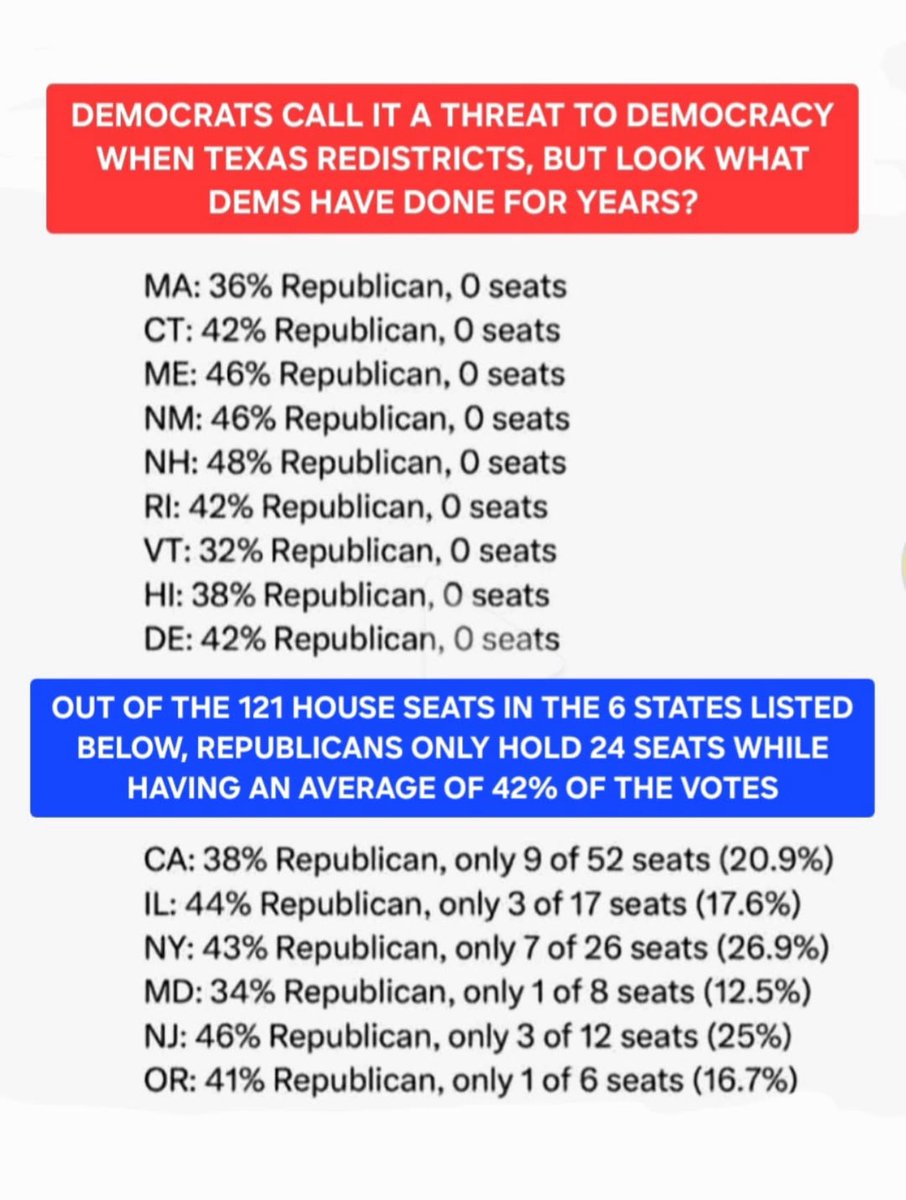 DEMOCRATS CALL IT A THREAT TO DEMOCRACY WHEN TEXAS REDISTRICTS, BUT LOOK WHAT DEMS HAVE DONE FOR YEARS?

MA: 36% Republican, 0 seats
CT: 42% Republican, 0 seats
ME: 46% Republican, 0 seats
NM: 46% Republican, 0 seats
NH: 48% Republican, 0 seats
RI: 42% Republican, 0 seats
VT: 32% Republican, 0 seats
HI: 38% Republican, 0 seats
DE: 42% Republican, 0 seats

OUT OF THE 121 HOUSE SEATS IN THE 6 STATES LISTED BELOW, REPUBLICANS ONLY HOLD 24 SEATS WHILE HAVING AN AVERAGE OF 42% OF THE VOTES

CA: 38% Republican, only 9 of 52 seats (20.9%)
IL: 44% Republican, only 3 of 17 seats (17.6%)
NY: 43% Republican, only 7 of 26 seats (26.9%)
MD: 34% Republican, only 1 of 8 seats (12.5%)
NJ: 46% Republican, only 3 of 12 seats (25%)
OR: 41% Republican, only 1 of 6 seats (16.7%)